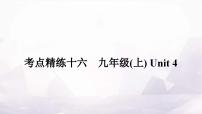 考点精练十六　九年级(上) Unit 4